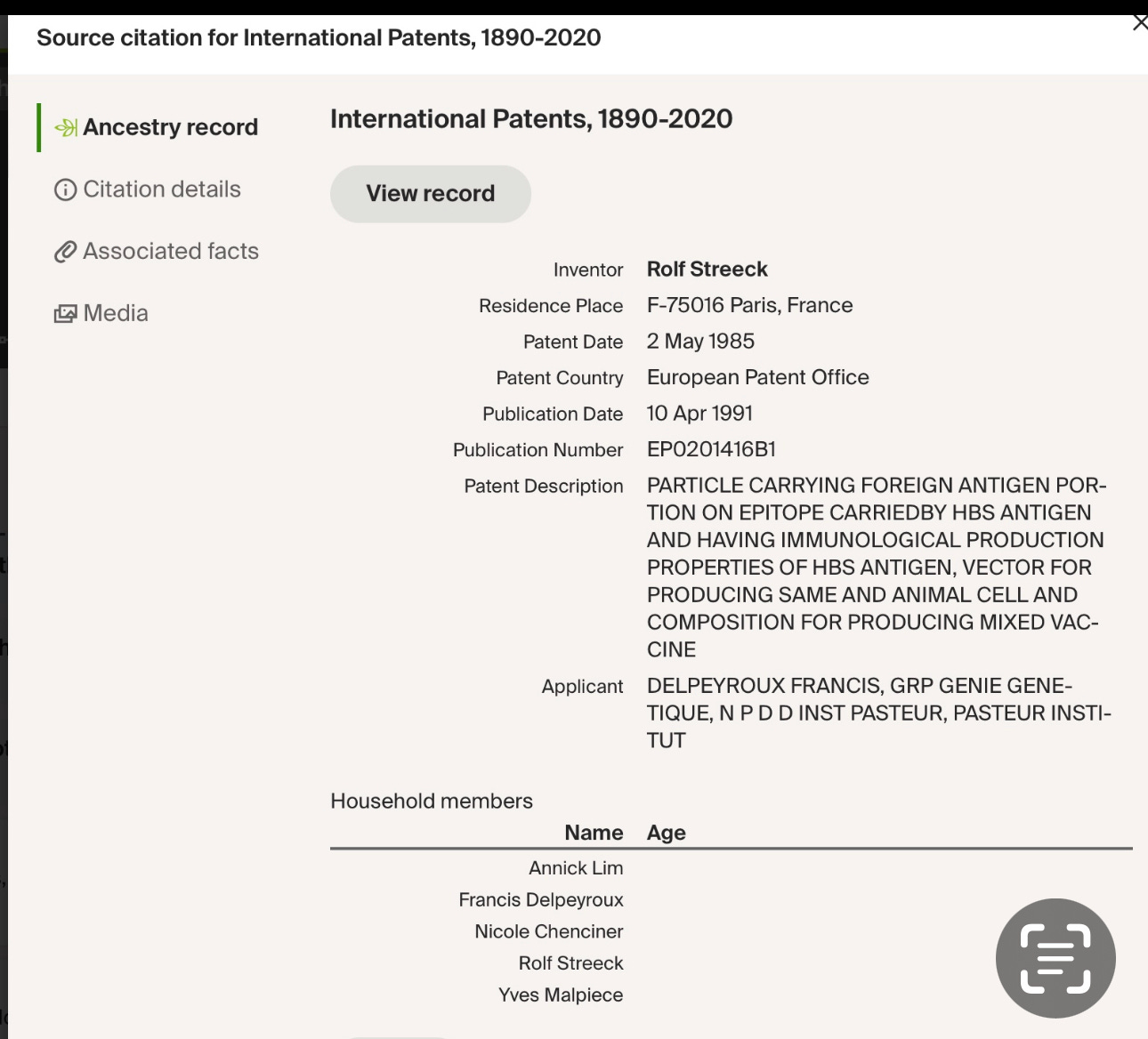 Source citation for International Patents, 1890-2020

Ancestry record

Citation details

Associated facts

Media

International Patents, 1890-2020

View record

| | |
|---|---|
| Inventor | Rolf Streeck |
| Residence Place | F-75016 Paris, France |
| Patent Date | 2 May 1985 |
| Patent Country | European Patent Office |
| Publication Date | 10 Apr 1991 |
| Publication Number | EP0201416B1 |
| Patent Description | PARTICLE CARRYING FOREIGN ANTIGEN PORTION ON EPITOPE CARRIEDBY HBS ANTIGEN AND HAVING IMMUNOLOGICAL PRODUCTION PROPERTIES OF HBS ANTIGEN, VECTOR FOR PRODUCING SAME AND ANIMAL CELL AND COMPOSITION FOR PRODUCING MIXED VACCINE |
| Applicant | DELPEYROUX FRANCIS, GRP GENIE GENETIQUE, N P D D INST PASTEUR, PASTEUR INSTITUT |

Household members

| Name | Age |
|---|---|
| Annick Lim | |
| Francis Delpeyroux | |
| Nicole Chenciner | |
| Rolf Streeck | |
| Yves Malpiece | |